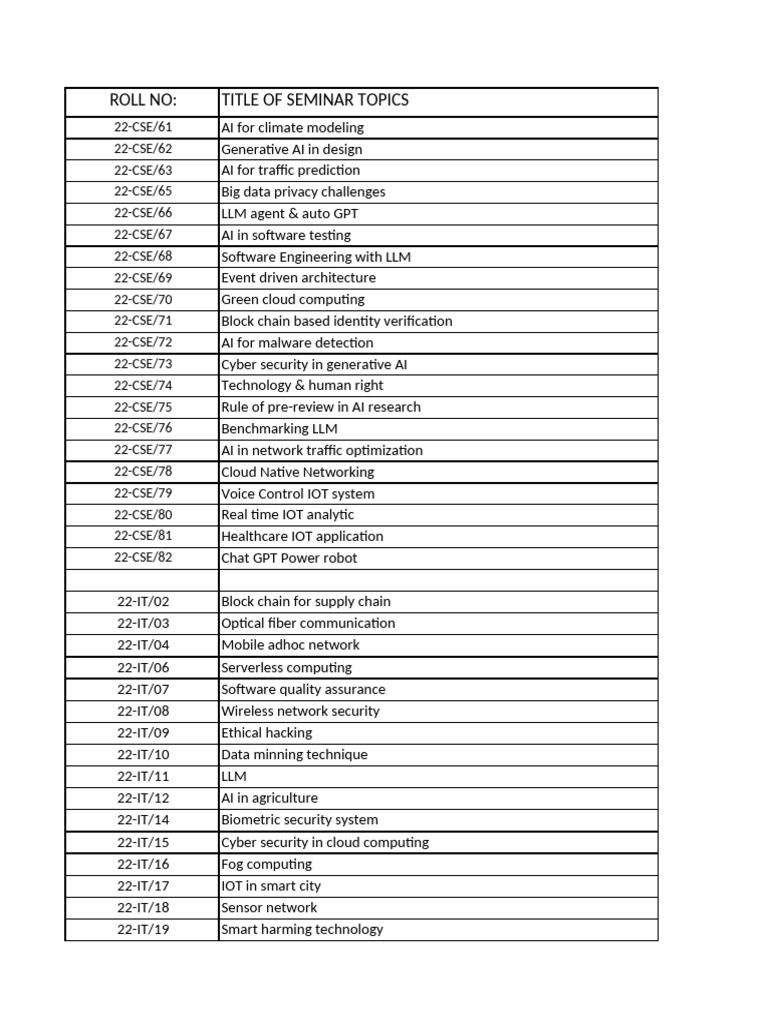 | ROLL NO: | TITLE OF SEMINAR TOPICS |
|---|---|
| 22-CSE/61 | AI for climate modeling |
| 22-CSE/62 | Generative AI in design |
| 22-CSE/63 | AI for traffic prediction |
| 22-CSE/65 | Big data privacy challenges |
| 22-CSE/66 | LLM agent & auto GPT |
| 22-CSE/67 | AI in software testing |
| 22-CSE/68 | Software Engineering with LLM |
| 22-CSE/69 | Event driven architecture |
| 22-CSE/70 | Green cloud computing |
| 22-CSE/71 | Block chain based identity verification |
| 22-CSE/72 | AI for malware detection |
| 22-CSE/73 | Cyber security in generative AI |
| 22-CSE/74 | Technology & human right |
| 22-CSE/75 | Rule of pre-review in AI research |
| 22-CSE/76 | Benchmarking LLM |
| 22-CSE/77 | AI in network traffic optimization |
| 22-CSE/78 | Cloud Native Networking |
| 22-CSE/79 | Voice Control IOT system |
| 22-CSE/80 | Real time IOT analytic |
| 22-CSE/81 | Healthcare IOT application |
| 22-CSE/82 | Chat GPT Power robot |
| | |
| 22-IT/02 | Block chain for supply chain |
| 22-IT/03 | Optical fiber communication |
| 22-IT/04 | Mobile adhoc network |
| 22-IT/06 | Serverless computing |
| 22-IT/07 | Software quality assurance |
| 22-IT/08 | Wireless network security |
| 22-IT/09 | Ethical hacking |
| 22-IT/10 | Data minning technique |
| 22-IT/11 | LLM |
| 22-IT/12 | AI in agriculture |
| 22-IT/14 | Biometric security system |
| 22-IT/15 | Cyber security in cloud computing |
| 22-IT/16 | Fog computing |
| 22-IT/17 | IOT in smart city |
| 22-IT/18 | Sensor network |
| 22-IT/19 | Smart harming technology |